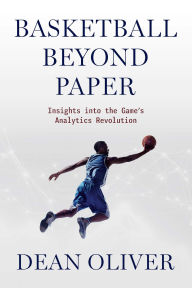 BASKETBALL BEYOND PAPER

Insights into the Game's Analytics Revolution

DEAN OLIVER